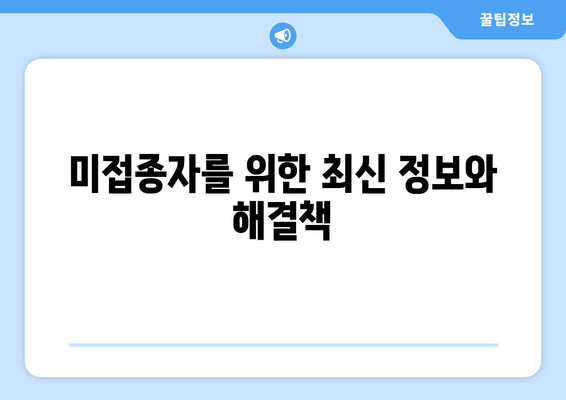 꿀팁정보

미접종자를 위한 최신 정보와 해결책